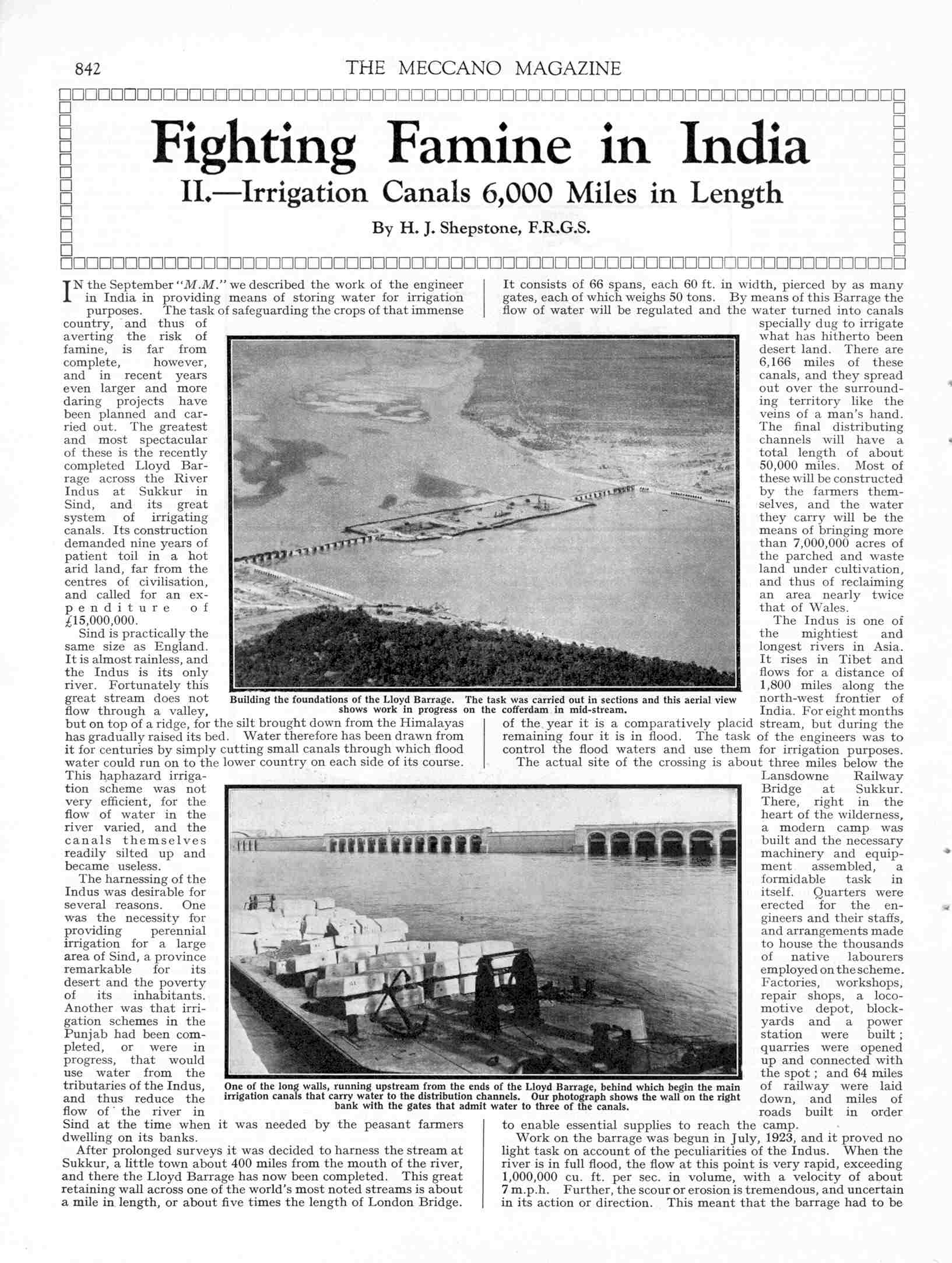 842 THE MECCANO MAGAZINE

Fighting Famine in India

II.—Irrigation Canals 6,000 Miles in Length

By H. J. Shepstone, F.R.G.S.

IN the September "M.M." we described the work of the engineer in India in providing means of storing water for irrigation purposes. The task of safeguarding the crops of that immense country, and thus of averting the risk of famine, is far from complete, however, and in recent years even larger and more daring projects have been planned and carried out. The greatest and most spectacular of these is the recently completed Lloyd Barrage across the River Indus at Sukkur in Sind, and its great system of irrigating canals. Its construction demanded nine years of patient toil in a hot arid land, far from the centres of civilisation, and called for an expenditure of £15,000,000.

Sind is practically the same size as England. It is almost rainless, and the Indus is its only river. Fortunately this great stream does not flow through a valley, but on top of a ridge, for the silt brought down from the Himalayas has gradually raised its bed. Water therefore has been drawn from it for centuries by simply cutting small canals through which flood water could run on to the lower country on each side of its course. This haphazard irrigation scheme was not very efficient, for the flow of water in the river varied, and the canals themselves readily silted up and became useless.

The harnessing of the Indus was desirable for several reasons. One was the necessity for providing perennial irrigation for a large area of Sind, a province remarkable for its desert and the poverty of its inhabitants. Another was that irrigation schemes in the Punjab had been completed, or were in progress, that would use water from the tributaries of the Indus, and thus reduce the flow of the river in Sind at the time when it was needed by the peasant farmers dwelling on its banks.

After prolonged surveys it was decided to harness the stream at Sukkur, a little town about 400 miles from the mouth of the river, and there the Lloyd Barrage has now been completed. This great retaining wall across one of the world's most noted streams is about a mile in length, or about five times the length of London Bridge.

It consists of 66 spans, each 60 ft. in width, pierced by as many gates, each of which weighs 50 tons. By means of this Barrage the flow of water will be regulated and the water turned into canals specially dug to irrigate what has hitherto been desert land. There are 6,166 miles of these canals, and they spread out over the surrounding territory like the veins of a man's hand. The final distributing channels will have a total length of about 50,000 miles. Most of these will be constructed by the farmers themselves, and the water they carry will be the means of bringing more than 7,000,000 acres of the parched and waste land under cultivation, and thus of reclaiming an area nearly twice that of Wales.

The Indus is one of the mightiest and longest rivers in Asia. It rises in Tibet and flows for a distance of 1,800 miles along the north-west frontier of India. For eight months of the year it is a comparatively placid stream, but during the remaining four it is in flood. The task of the engineers was to control the flood waters and use them for irrigation purposes.

The actual site of the crossing is about three miles below the Lansdowne Railway Bridge at Sukkur. There, right in the heart of the wilderness, a modern camp was built and the necessary machinery and equipment assembled, a formidable task in itself. Quarters were erected for the engineers and their staffs, and arrangements made to house the thousands of native labourers employed on the scheme. Factories, workshops, repair shops, a locomotive depot, blockyards and a power station were built; quarries were opened up and connected with the spot; and 64 miles of railway were laid down, and miles of roads built in order to enable essential supplies to reach the camp.

Work on the barrage was begun in July, 1923, and it proved no light task on account of the peculiarities of the Indus. When the river is in full flood, the flow at this point is very rapid, exceeding 1,000,000 cu. ft. per sec. in volume, with a velocity of about 7 m.p.h. Further, the scour or erosion is tremendous, and uncertain in its action or direction. This meant that the barrage had to be

Building the foundations of the Lloyd Barrage. The task was carried out in sections and this aerial view shows work in progress on the cofferdam in mid-stream.

One of the long walls, running upstream from the ends of the Lloyd Barrage, behind which begin the main irrigation canals that carry water to the distribution channels. Our photograph shows the wall on the right bank with the gates that admit water to three of the canals.